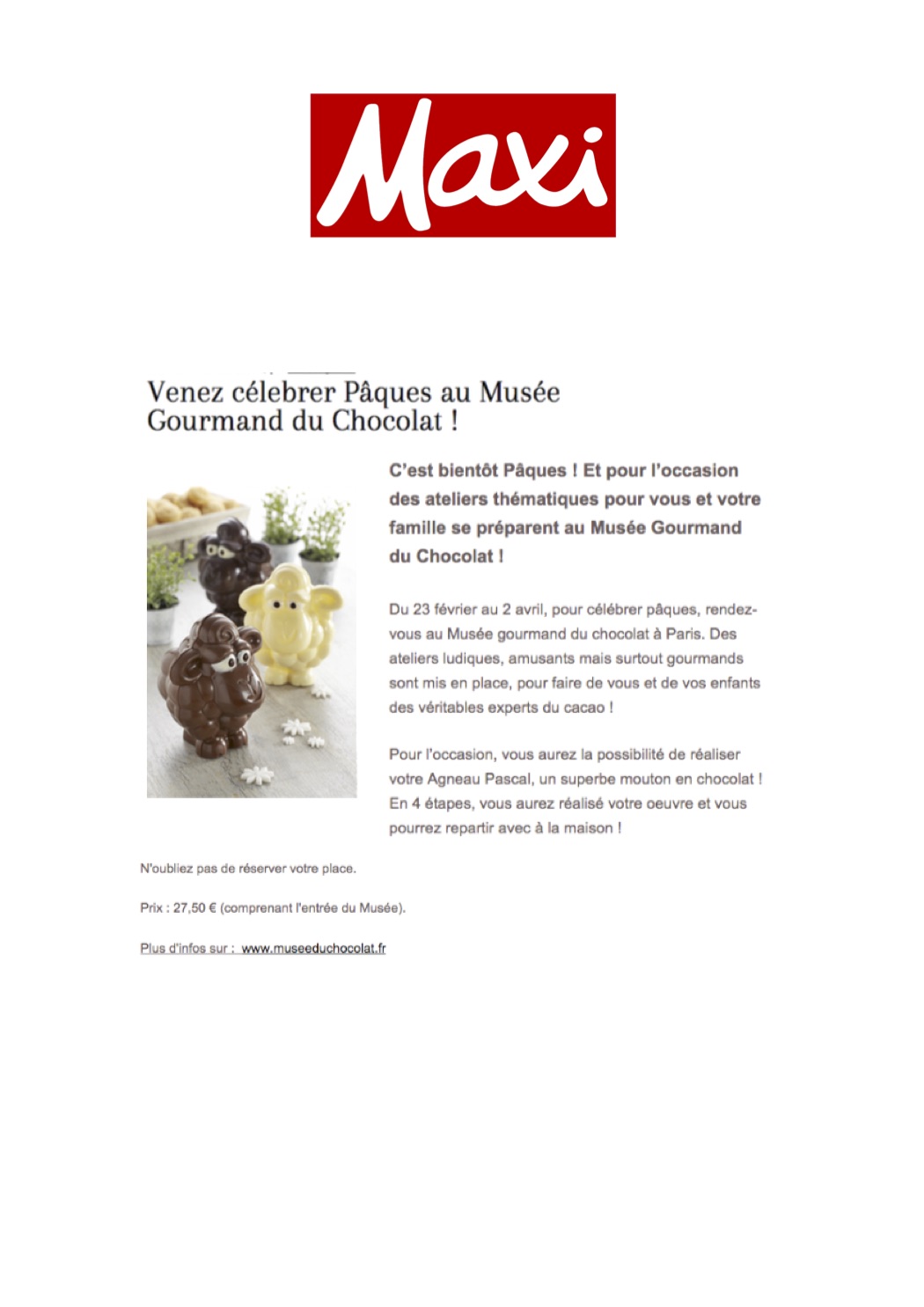 Maxi

Venez célebrer Pâques au Musée Gourmand du Chocolat !

C'est bientôt Pâques ! Et pour l'occasion des ateliers thématiques pour vous et votre famille se préparent au Musée Gourmand du Chocolat !

Du 23 février au 2 avril, pour célébrer pâques, rendez-vous au Musée gourmand du chocolat à Paris. Des ateliers ludiques, amusants mais surtout gourmands sont mis en place, pour faire de vous et de vos enfants des véritables experts du cacao !

Pour l'occasion, vous aurez la possibilité de réaliser votre Agneau Pascal, un superbe mouton en chocolat ! En 4 étapes, vous aurez réalisé votre oeuvre et vous pourrez repartir avec à la maison !

N'oubliez pas de réserver votre place.

Prix : 27,50 € (comprenant l'entrée du Musée).

Plus d'infos sur : www.museeduchocolat.fr